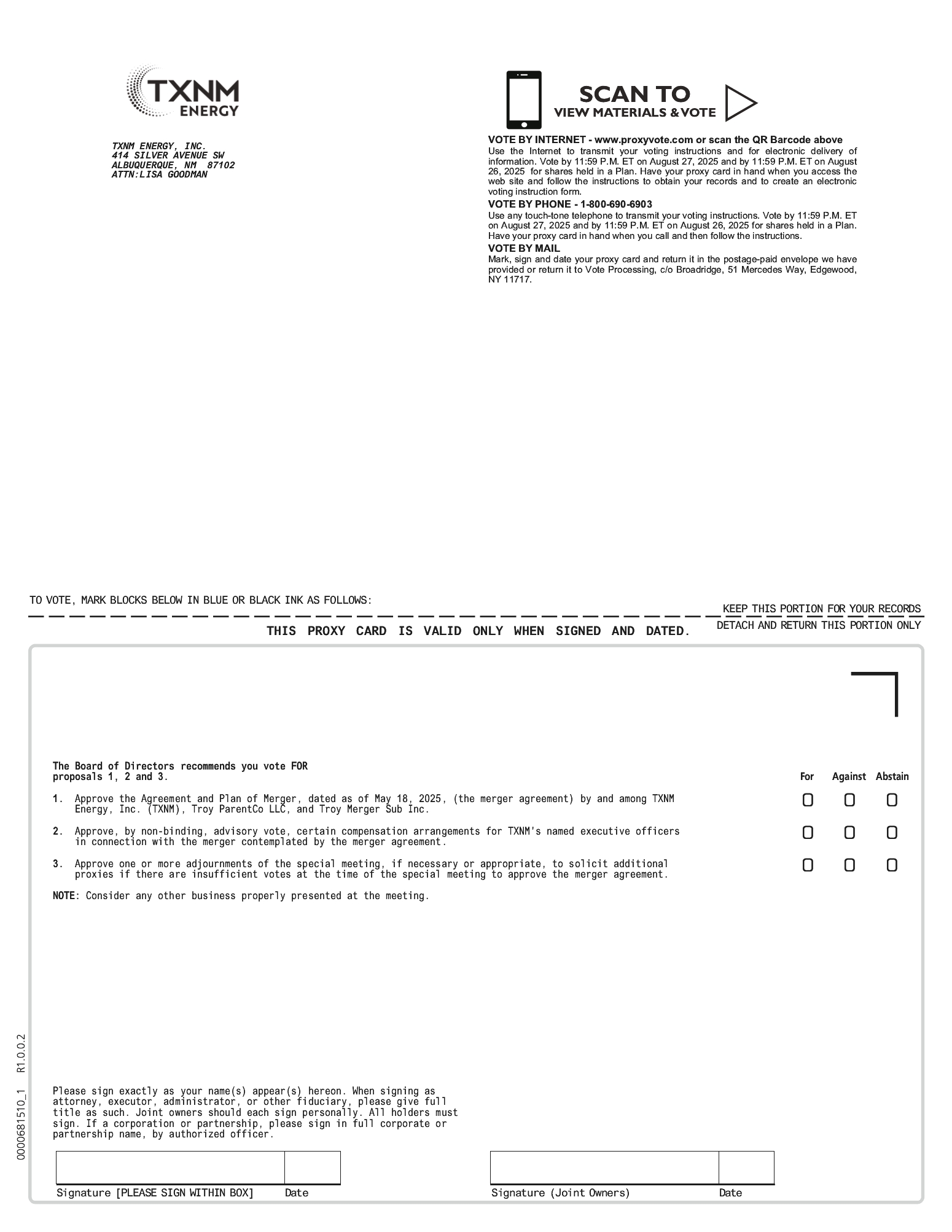 TXNM ENERGY

TXNM ENERGY, INC.
414 SILVER AVENUE SW
ALBUQUERQUE, NM 87102
ATTN:LISA GOODMAN

SCAN TO
VIEW MATERIALS & VOTE

VOTE BY INTERNET - www.proxyvote.com or scan the QR Barcode above
Use the Internet to transmit your voting instructions and for electronic delivery of information. Vote by 11:59 P.M. ET on August 27, 2025 and by 11:59 P.M. ET on August 26, 2025 for shares held in a Plan. Have your proxy card in hand when you access the web site and follow the instructions to obtain your records and to create an electronic voting instruction form.

VOTE BY PHONE - 1-800-690-6903
Use any touch-tone telephone to transmit your voting instructions. Vote by 11:59 P.M. ET on August 27, 2025 and by 11:59 P.M. ET on August 26, 2025 for shares held in a Plan. Have your proxy card in hand when you call and then follow the instructions.

VOTE BY MAIL
Mark, sign and date your proxy card and return it in the postage-paid envelope we have provided or return it to Vote Processing, c/o Broadridge, 51 Mercedes Way, Edgewood, NY 11717.

TO VOTE, MARK BLOCKS BELOW IN BLUE OR BLACK INK AS FOLLOWS:

KEEP THIS PORTION FOR YOUR RECORDS

THIS PROXY CARD IS VALID ONLY WHEN SIGNED AND DATED.

DETACH AND RETURN THIS PORTION ONLY

The Board of Directors recommends you vote FOR proposals 1, 2 and 3.

For Against Abstain

1. Approve the Agreement and Plan of Merger, dated as of May 18, 2025, (the merger agreement) by and among TXNM Energy, Inc. (TXNM), Troy ParentCo LLC, and Troy Merger Sub Inc.

2. Approve, by non-binding, advisory vote, certain compensation arrangements for TXNM's named executive officers in connection with the merger contemplated by the merger agreement.

3. Approve one or more adjournments of the special meeting, if necessary or appropriate, to solicit additional proxies if there are insufficient votes at the time of the special meeting to approve the merger agreement.

NOTE: Consider any other business properly presented at the meeting.

Please sign exactly as your name(s) appear(s) hereon. When signing as attorney, executor, administrator, or other fiduciary, please give full title as such. Joint owners should each sign personally. All holders must sign. If a corporation or partnership, please sign in full corporate or partnership name, by authorized officer.

Signature [PLEASE SIGN WITHIN BOX] Date

Signature (Joint Owners) Date

0000681510_1 R1.0.0.2